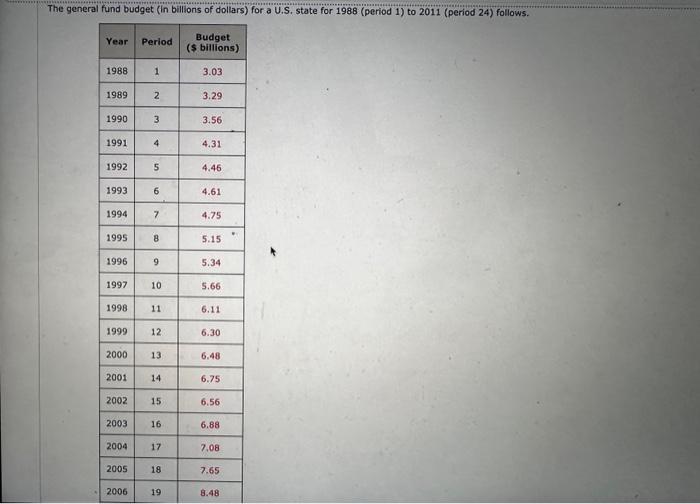 The general fund budget (in billions of dollars) for a U.S. state for 1988 (period 1) to 2011 (period 24) follows.

| Year | Period | Budget ($ billions) |
|---|---|---|
| 1988 | 1 | 3.03 |
| 1989 | 2 | 3.29 |
| 1990 | 3 | 3.56 |
| 1991 | 4 | 4.31 |
| 1992 | 5 | 4.46 |
| 1993 | 6 | 4.61 |
| 1994 | 7 | 4.75 |
| 1995 | 8 | 5.15 |
| 1996 | 9 | 5.34 |
| 1997 | 10 | 5.66 |
| 1998 | 11 | 6.11 |
| 1999 | 12 | 6.30 |
| 2000 | 13 | 6.48 |
| 2001 | 14 | 6.75 |
| 2002 | 15 | 6.56 |
| 2003 | 16 | 6.88 |
| 2004 | 17 | 7.08 |
| 2005 | 18 | 7.65 |
| 2006 | 19 | 8.48 |